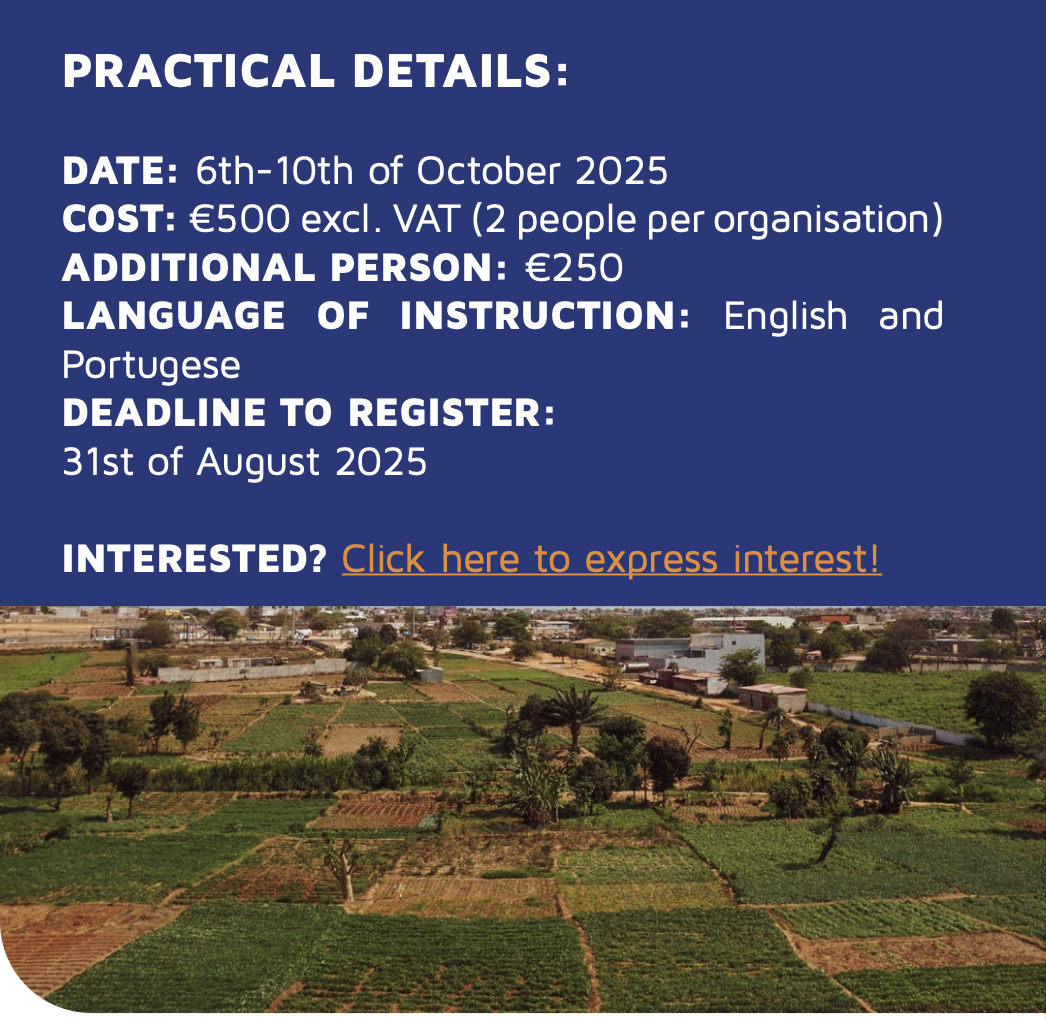 PRACTICAL DETAILS:

DATE: 6th-10th of October 2025
COST: €500 excl. VAT (2 people per organisation)
ADDITIONAL PERSON: €250
LANGUAGE OF INSTRUCTION: English and Portugese
DEADLINE TO REGISTER:
31st of August 2025

INTERESTED? Click here to express interest!